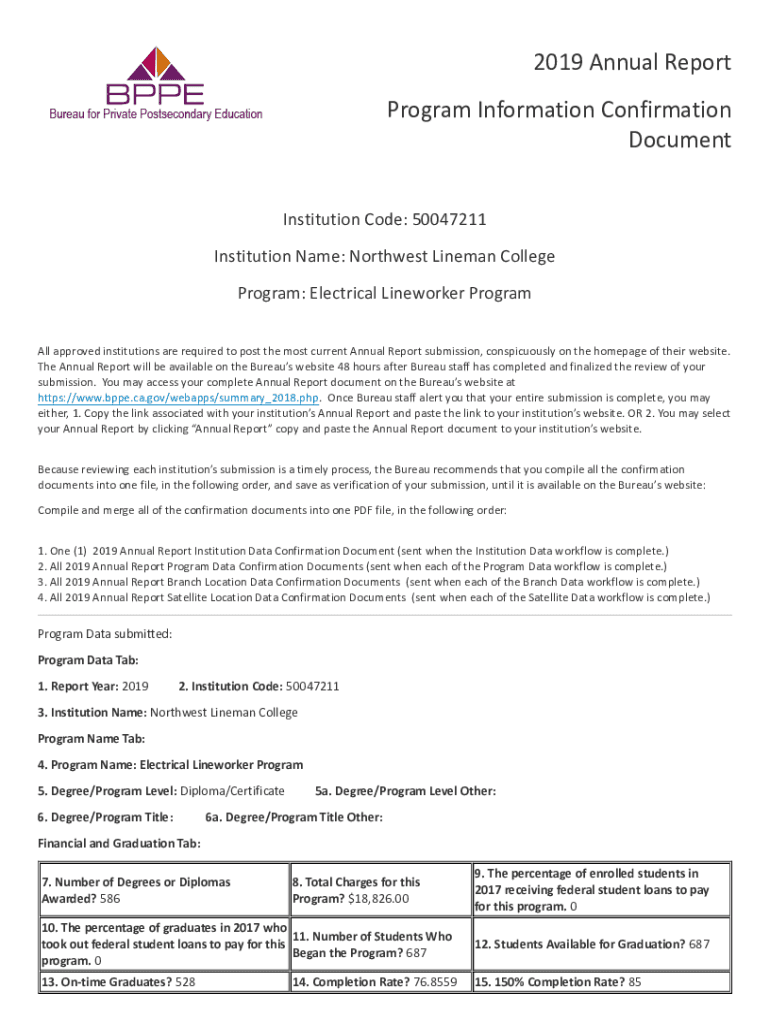 BPPE
Bureau for Private Postsecondary Education

2019 Annual Report

Program Information Confirmation Document

Institution Code: 50047211

Institution Name: Northwest Lineman College

Program: Electrical Lineworker Program

All approved institutions are required to post the most current Annual Report submission, conspicuously on the homepage of their website. The Annual Report will be available on the Bureau's website 48 hours after Bureau staff has completed and finalized the review of your submission. You may access your complete Annual Report document on the Bureau's website at https://www.bppe.ca.gov/webapps/summary_2018.php. Once Bureau staff alert you that your entire submission is complete, you may either, 1. Copy the link associated with your institution's Annual Report and paste the link to your institution's website. OR 2. You may select your Annual Report by clicking "Annual Report" copy and paste the Annual Report document to your institution's website.

Because reviewing each institution's submission is a timely process, the Bureau recommends that you compile all the confirmation documents into one file, in the following order, and save as verification of your submission, until it is available on the Bureau's website:

Compile and merge all of the confirmation documents into one PDF file, in the following order:

1. One (1) 2019 Annual Report Institution Data Confirmation Document (sent when the Institution Data workflow is complete.)
2. All 2019 Annual Report Program Data Confirmation Documents (sent when each of the Program Data workflow is complete.)
3. All 2019 Annual Report Branch Location Data Confirmation Documents (sent when each of the Branch Data workflow is complete.)
4. All 2019 Annual Report Satellite Location Data Confirmation Documents (sent when each of the Satellite Data workflow is complete.)

Program Data submitted:

Program Data Tab:

1. Report Year: 2019 2. Institution Code: 50047211

3. Institution Name: Northwest Lineman College

Program Name Tab:

4. Program Name: Electrical Lineworker Program

5. Degree/Program Level: Diploma/Certificate 5a. Degree/Program Level Other:

6. Degree/Program Title: 6a. Degree/Program Title Other:

Financial and Graduation Tab:

| 7. Number of Degrees or Diplomas Awarded? 586 | 8. Total Charges for this Program? $18,826.00 | 9. The percentage of enrolled students in 2017 receiving federal student loans to pay for this program. 0 |
|---|---|---|
| 10. The percentage of graduates in 2017 who took out federal student loans to pay for this program. 0 | 11. Number of Students Who Began the Program? 687 | 12. Students Available for Graduation? 687 |
| 13. On-time Graduates? 528 | 14. Completion Rate? 76.8559 | 15. 150% Completion Rate? 85 |